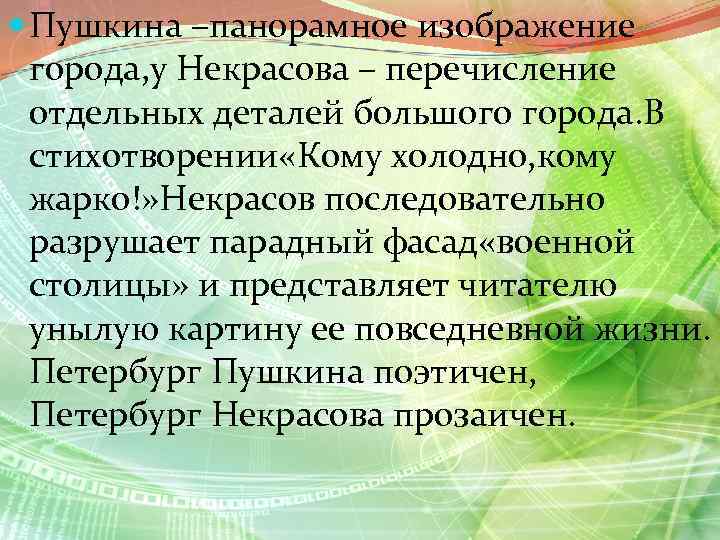 Пушкина –панорамное изображение города,у Некрасова – перечисление отдельных деталей большого города.В стихотворении«Кому холодно,кому жарко!»Некрасов последовательно разрушает парадный фасад«военной столицы» и представляет читателю унылую картину ее повседневной жизни. Петербург Пушкина поэтичен, Петербург Некрасова прозаичен.